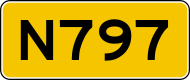 N797